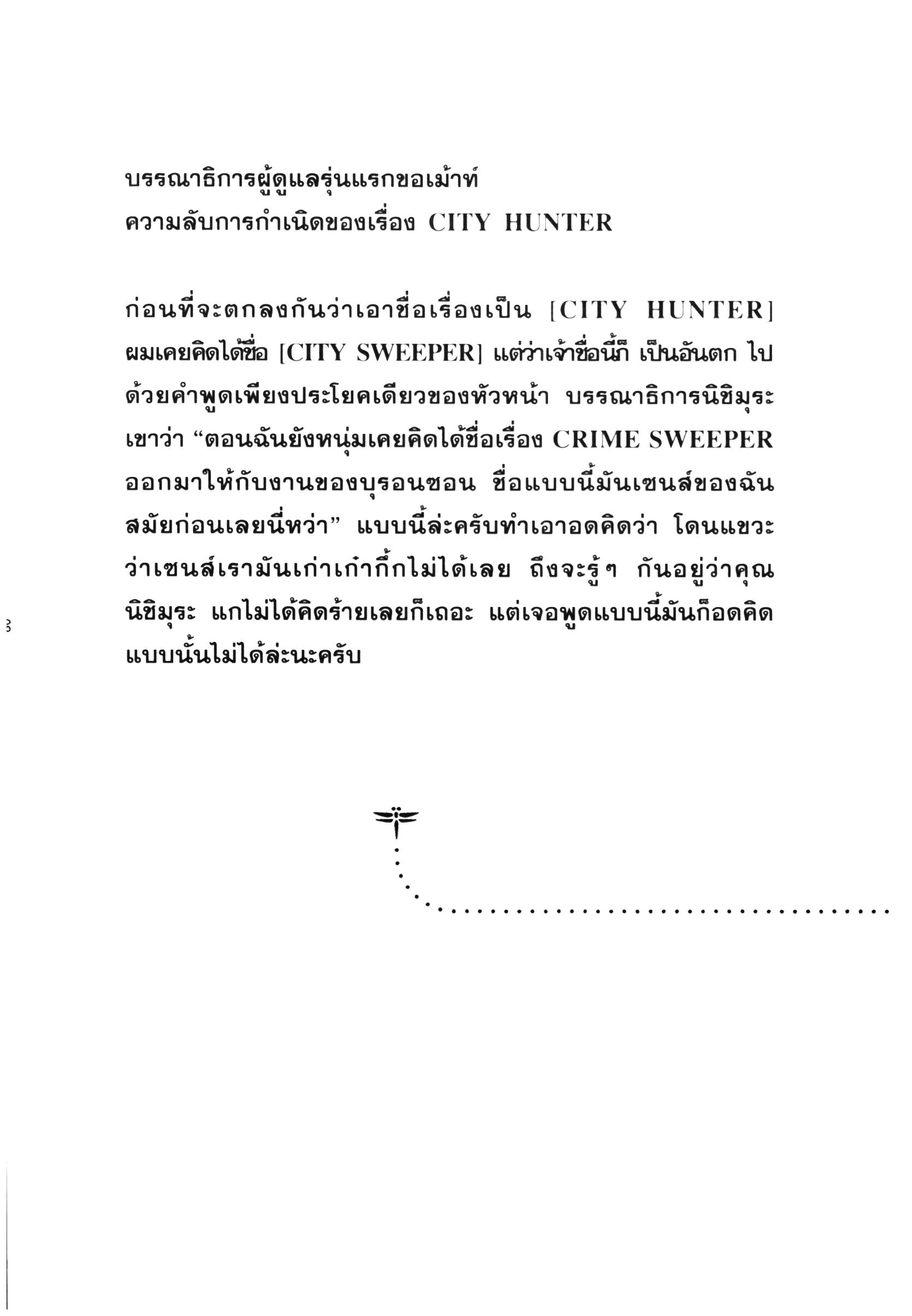 บรรณาธิการผู้ดูแลรุ่นแรกขอเม้าท์
ความลับการกำเนิดของเรื่อง CITY HUNTER

ก่อนที่จะตกลงกันว่าเอาชื่อเรื่องเป็น [CITY HUNTER] ผมเคยคิดได้ชื่อ [CITY SWEEPER] แต่ว่าเจ้าชื่อนี้ก็ เป็นอันตก ไปด้วยคำพูดเพียงประโยคเดียวของหัวหน้า บรรณาธิการนิชิมุระ เขาว่า “ตอนฉันยังหนุ่มเคยคิดได้ชื่อเรื่อง CRIME SWEEPER ออกมาให้กับงานของบุรอนซอน ชื่อแบบนี้มันเซนส์ของฉันสมัยก่อนเลยนี่หว่า” แบบนี้ล่ะครับทำเอาอดคิดว่า โดนแขวะว่าเซนส์เรามันเก่าเก๋ากึ๊กไม่ได้เลย ถึงจะรู้ๆ กันอยู่ว่าคุณนิชิมุระ แกไม่ได้คิดร้ายเลยก็เถอะ แต่เจอพูดแบบนี้มันก็อดคิดแบบนั้นไม่ได้ล่ะนะครับ